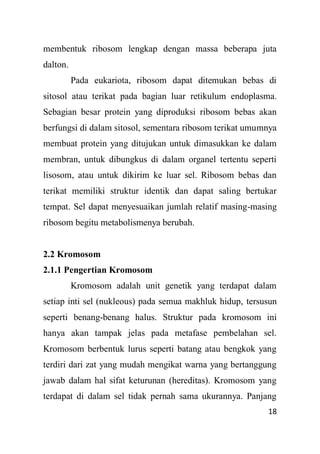 membentuk ribosom lengkap dengan massa beberapa juta dalton.

Pada eukariota, ribosom dapat ditemukan bebas di sitosol atau terikat pada bagian luar retikulum endoplasma. Sebagian besar protein yang diproduksi ribosom bebas akan berfungsi di dalam sitosol, sementara ribosom terikat umumnya membuat protein yang ditujukan untuk dimasukkan ke dalam membran, untuk dibungkus di dalam organel tertentu seperti lisosom, atau untuk dikirim ke luar sel. Ribosom bebas dan terikat memiliki struktur identik dan dapat saling bertukar tempat. Sel dapat menyesuaikan jumlah relatif masing-masing ribosom begitu metabolismenya berubah.

2.2 Kromosom

2.1.1 Pengertian Kromosom

Kromosom adalah unit genetik yang terdapat dalam setiap inti sel (nukleous) pada semua makhluk hidup, tersusun seperti benang-benang halus. Struktur pada kromosom ini hanya akan tampak jelas pada metafase pembelahan sel. Kromosom berbentuk lurus seperti batang atau bengkok yang terdiri dari zat yang mudah mengikat warna yang bertanggung jawab dalam hal sifat keturunan (hereditas). Kromosom yang terdapat di dalam sel tidak pernah sama ukurannya. Panjang

18